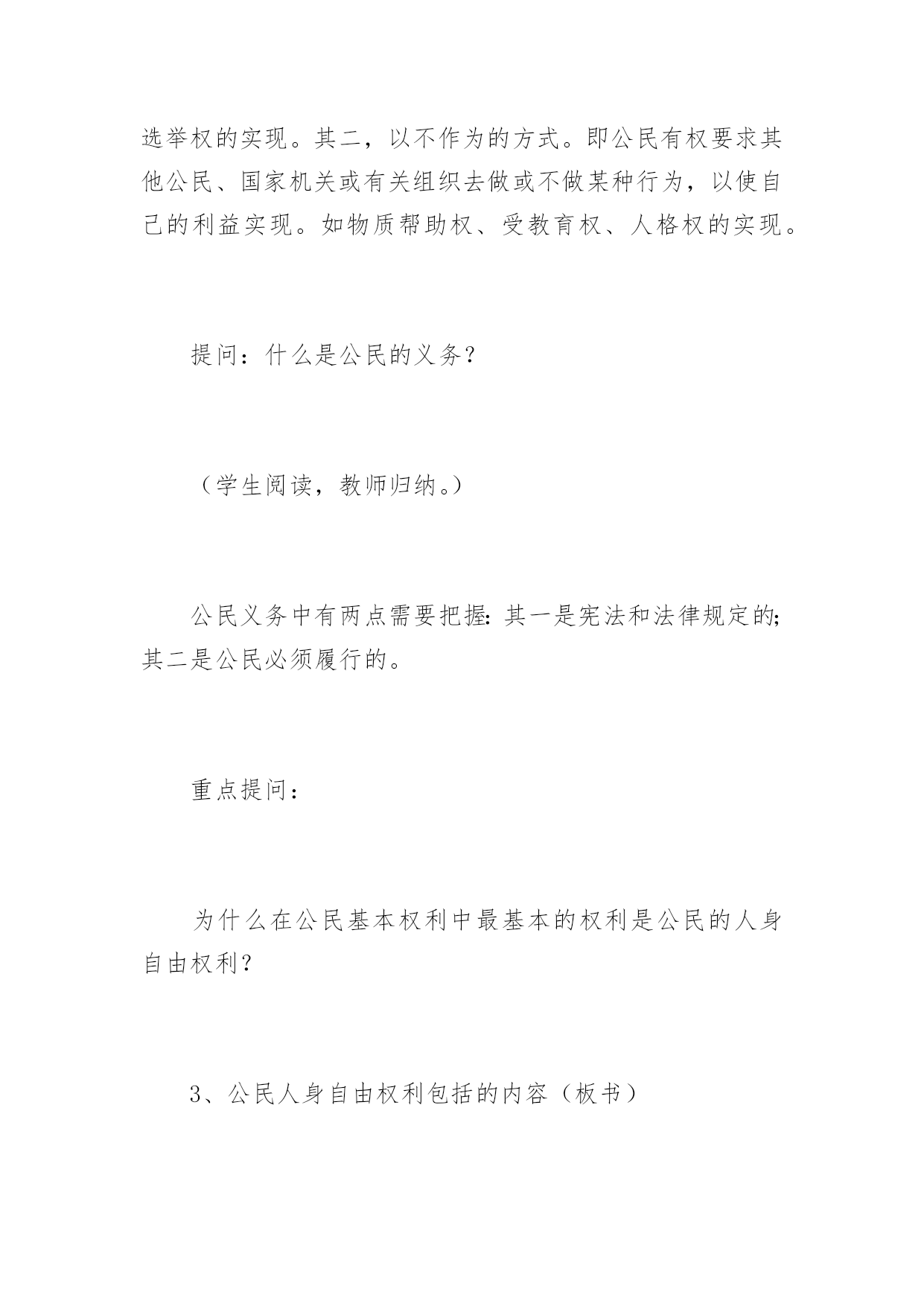 选举权的实现。其二，以不作为的方式。即公民有权要求其他公民、国家机关或有关组织去做或不做某种行为，以使自己的利益实现。如物质帮助权、受教育权、人格权的实现。

提问：什么是公民的义务？

（学生阅读，教师归纳。）

公民义务中有两点需要把握：其一是宪法和法律规定的；其二是公民必须履行的。

重点提问：

为什么在公民基本权利中最基本的权利是公民的人身自由权利？

3、公民人身自由权利包括的内容（板书）